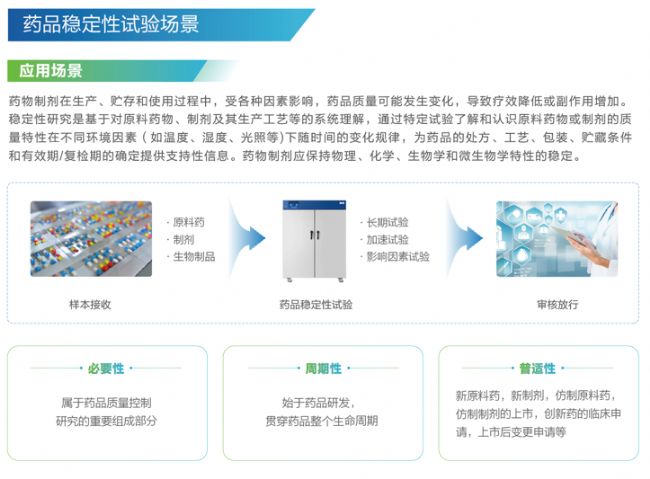 药品稳定性试验场景

应用场景

药物制剂在生产、贮存和使用过程中，受各种因素影响，药品质量可能发生变化，导致疗效降低或副作用增加。稳定性研究是基于对原料药物、制剂及其生产工艺等的系统理解，通过特定试验了解和认识原料药物或制剂的质量特性在不同环境因素（如温度、湿度、光照等)下随时间的变化规律，为药品的处方、工艺、包装、贮藏条件和有效期/复检期的确定提供支持性信息。药物制剂应保持物理、化学、生物学和微生物学特性的稳定。

· 原料药
· 制剂
· 生物制品

样本接收

· 长期试验
· 加速试验
· 影响因素试验

药品稳定性试验

审核放行

必要性

属于药品质量控制研究的重要组成部分

周期性

始于药品研发，贯穿药品整个生命周期

普适性

新原料药，新制剂，仿制原料药，仿制制剂的上市，创新药的临床申请，上市后变更申请等